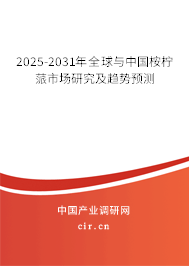 2025-2031年全球与中国桉柠蒎市场研究及趋势预测

中国产业调研网

cir.cn